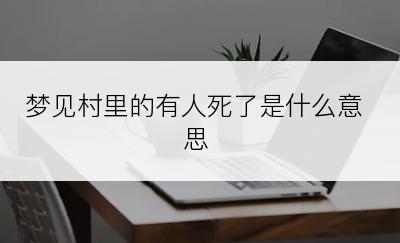 梦见村里的有人死了是什么意思